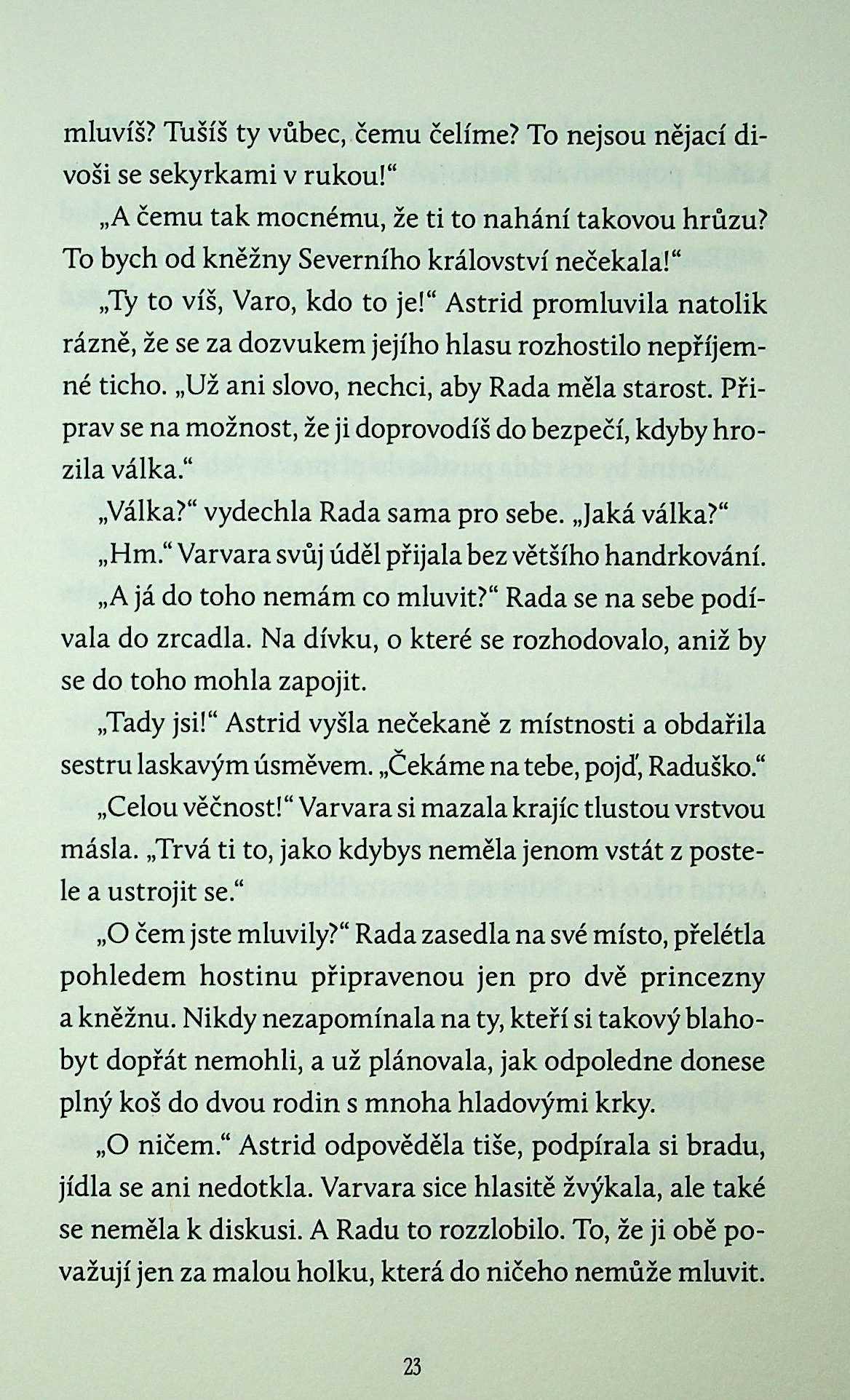 mluvíš? Tušíš ty vůbec, čemu čelíme? To nejsou nějací divoši se sekyrkami v rukou!“

„A čemu tak mocnému, že ti to nahání takovou hrůzu? To bych od kněžny Severního království nečekala!“

„Ty to víš, Varo, kdo to je!“ Astrid promluvila natolik rázně, že se za dozvukem jejího hlasu rozhostilo nepříjemné ticho. „Už ani slovo, nechci, aby Rada měla starost. Připrav se na možnost, že ji doprovodíš do bezpečí, kdyby hrozila válka.“

„Válka?“ vydechla Rada sama pro sebe. „Jaká válka?“

„Hm.“ Varvara svůj úděl přijala bez většího handrkování.

„A já do toho nemám co mluvit?“ Rada se na sebe podívala do zrcadla. Na dívku, o které se rozhodovalo, aniž by se do toho mohla zapojit.

„Tady jsi!“ Astrid vyšla nečekaně z místnosti a obdařila sestru laskavým úsměvem. „Čekáme na tebe, pojď, Raduško.“

„Celou věčnost!“ Varvara si mazala krajíc tlustou vrstvou másla. „Trvá ti to, jako kdybys neměla jenom vstát z postele a ustrojit se.“

„O čem jste mluvily?“ Rada zasedla na své místo, přelétla pohledem hostinu připravenou jen pro dvě princezny a kněžnu. Nikdy nezapomínala na ty, kteří si takový blahobyt dopřát nemohli, a už plánovala, jak odpoledne donese plný koš do dvou rodin s mnoha hladovými krky.

„O ničem.“ Astrid odpověděla tiše, podpírala si bradu, jídla se ani nedotkla. Varvara sice hlasitě žvýkala, ale také se neměla k diskusi. A Radu to rozzlobilo. To, že ji obě považují jen za malou holku, která do ničeho nemůže mluvit.

23